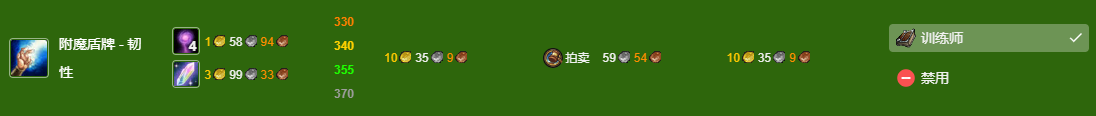 附魔盾牌 - 韧性

4 1 58 94

3 99 33

330
340
355
370

10 35 9

拍卖 59 54

10 35 9

训练师

禁用